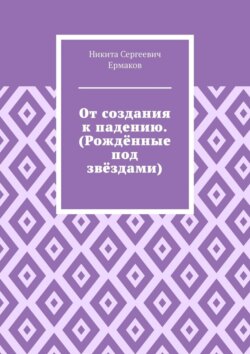 Никита Сергеевич Ермаков

От создания к падению. (Рождённые под звёздами)